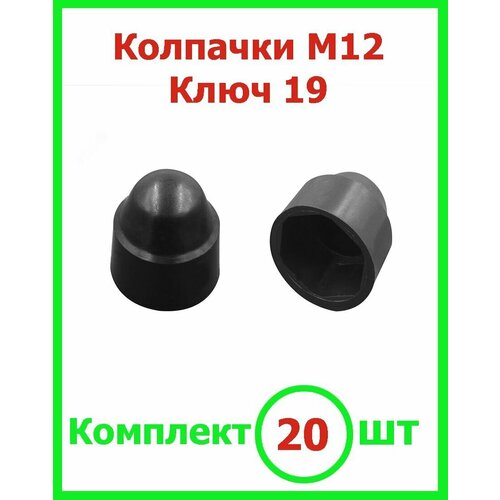 Колпачки М12
Ключ 19

Комплект 20 шт